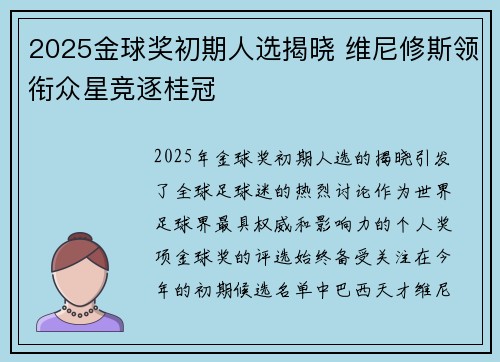 2025金球奖初期人选揭晓 维尼修斯领衔众星竞逐桂冠

2025年金球奖初期人选的揭晓引发了全球足球迷的热烈讨论作为世界足球界最具权威和影响力的个人奖项金球奖的评选始终备受关注在今年的初期候选名单中巴西天才维尼